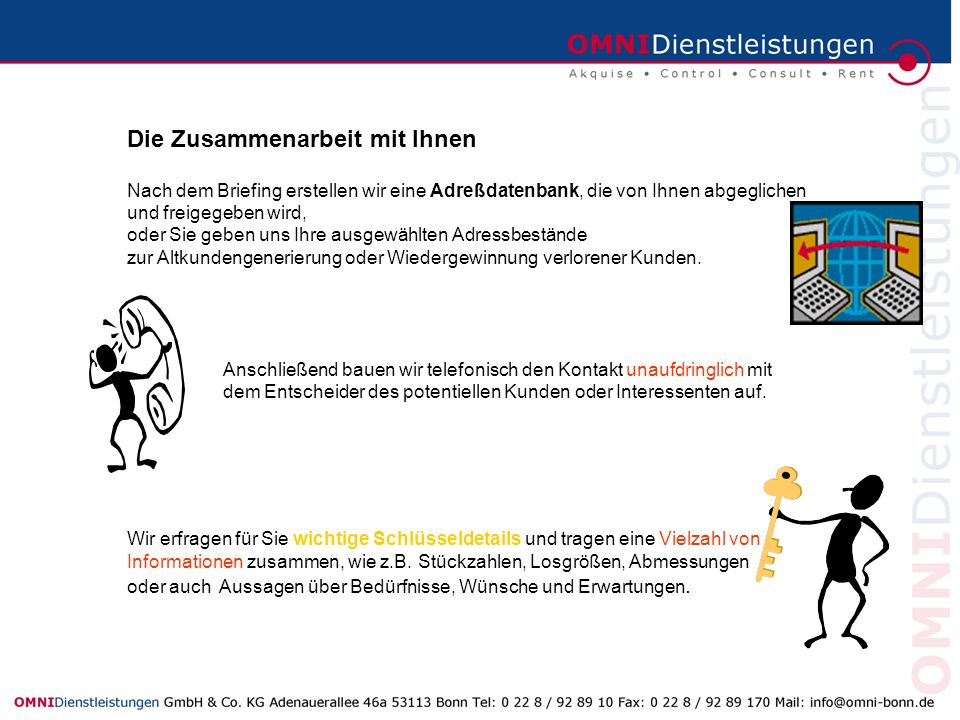 OMNIDienstleistungen
Akquise • Control • Consult • Rent

OMNIDienstleistungen

Die Zusammenarbeit mit Ihnen

Nach dem Briefing erstellen wir eine Adreßdatenbank, die von Ihnen abgeglichen und freigegeben wird,
oder Sie geben uns Ihre ausgewählten Adressbestände
zur Altkundengenerierung oder Wiedergewinnung verlorener Kunden.

Anschließend bauen wir telefonisch den Kontakt unaufdringlich mit dem Entscheider des potentiellen Kunden oder Interessenten auf.

Wir erfragen für Sie wichtige Schlüsseldetails und tragen eine Vielzahl von Informationen zusammen, wie z.B. Stückzahlen, Losgrößen, Abmessungen oder auch Aussagen über Bedürfnisse, Wünsche und Erwartungen.

OMNIDienstleistungen GmbH & Co. KG Adenauerallee 46a 53113 Bonn Tel: 0 22 8 / 92 89 10 Fax: 0 22 8 / 92 89 170 Mail: info@omni-bonn.de